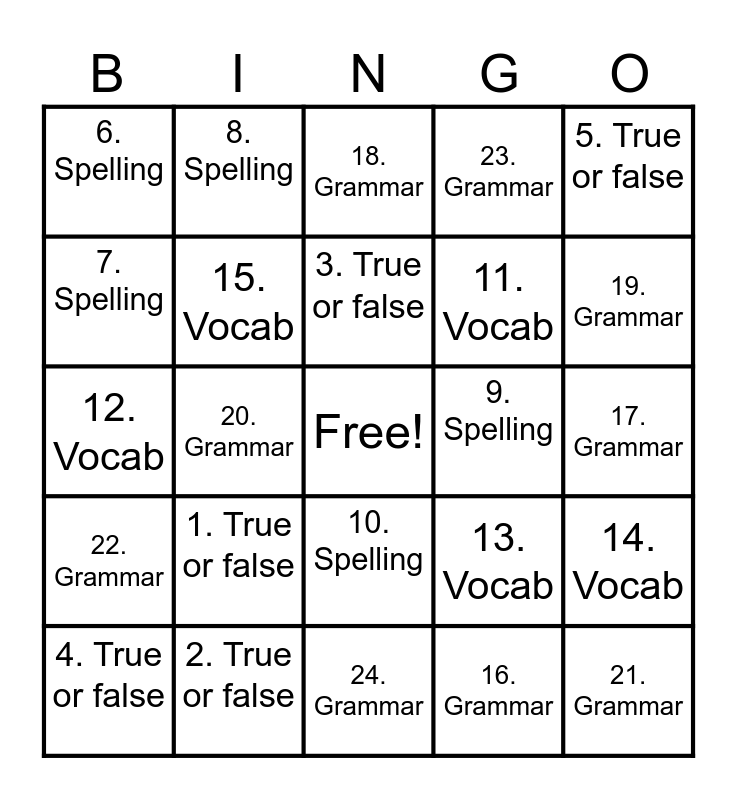 | B | I | N | G | O |
|---|---|---|---|---|
| 6. Spelling | 8. Spelling | 18. Grammar | 23. Grammar | 5. True or false |
| 7. Spelling | 15. Vocab | 3. True or false | 11. Vocab | 19. Grammar |
| 12. Vocab | 20. Grammar | Free! | 9. Spelling | 17. Grammar |
| 22. Grammar | 1. True or false | 10. Spelling | 13. Vocab | 14. Vocab |
| 4. True or false | 2. True or false | 24. Grammar | 16. Grammar | 21. Grammar |